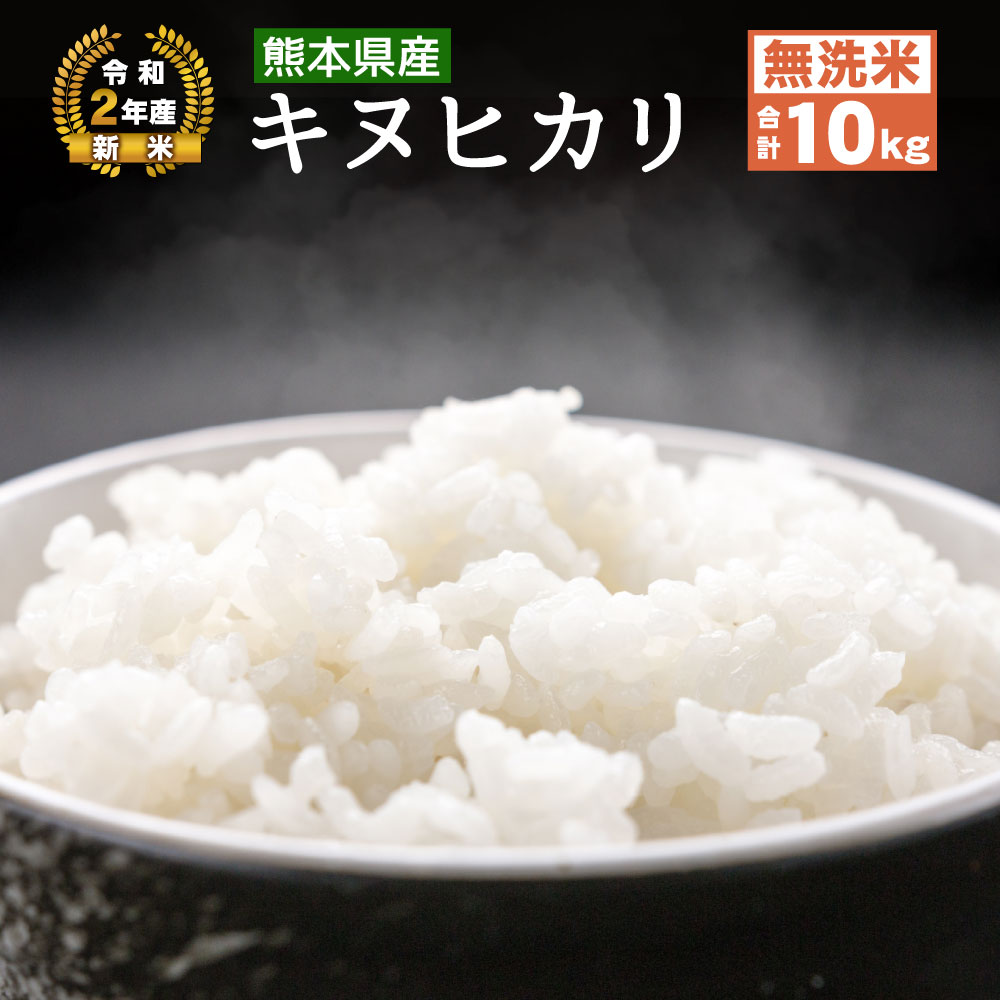 令和
2年産
新米

熊本県産
キヌヒカリ

無洗米
合計10kg